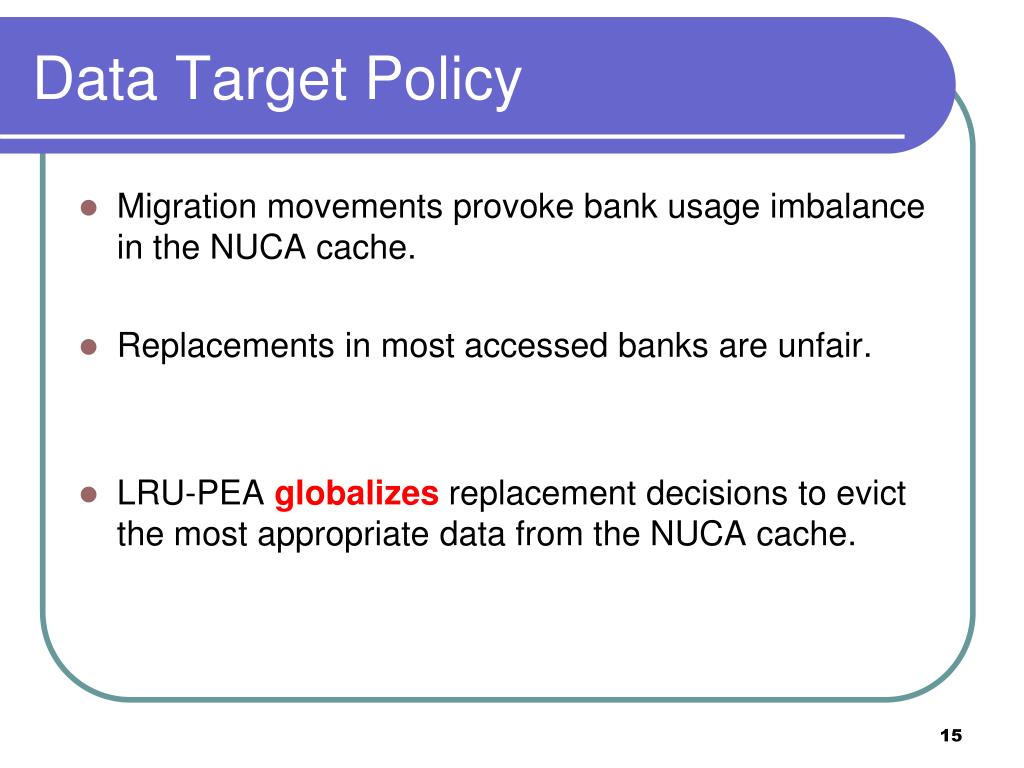 Data Target Policy

- Migration movements provoke bank usage imbalance in the NUCA cache.

- Replacements in most accessed banks are unfair.

- LRU-PEA globalizes replacement decisions to evict the most appropriate data from the NUCA cache.

15